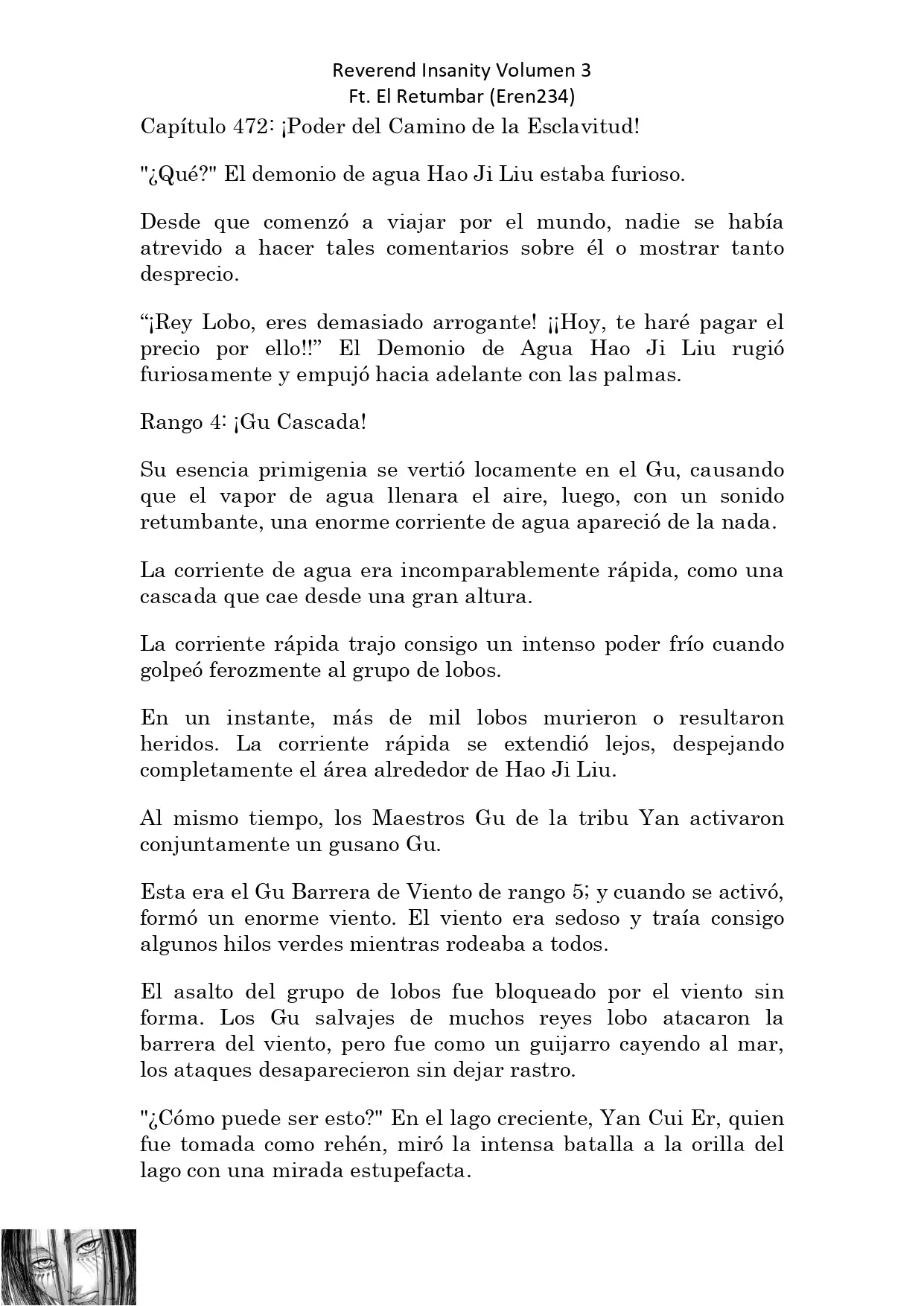 Reverend Insanity Volumen 3
Ft. El Retumbar (Eren234)

Capítulo 472: ¡Poder del Camino de la Esclavitud!

"¿Qué?" El demonio de agua Hao Ji Liu estaba furioso.

Desde que comenzó a viajar por el mundo, nadie se había atrevido a hacer tales comentarios sobre él o mostrar tanto desprecio.

“¡Rey Lobo, eres demasiado arrogante! ¡¡Hoy, te haré pagar el precio por ello!!” El Demonio de Agua Hao Ji Liu rugió furiosamente y empujó hacia adelante con las palmas.

Rango 4: ¡Gu Cascada!

Su esencia primigenia se vertió locamente en el Gu, causando que el vapor de agua llenara el aire, luego, con un sonido retumbante, una enorme corriente de agua apareció de la nada.

La corriente de agua era incomparablemente rápida, como una cascada que cae desde una gran altura.

La corriente rápida trajo consigo un intenso poder frío cuando golpeó ferozmente al grupo de lobos.

En un instante, más de mil lobos murieron o resultaron heridos. La corriente rápida se extendió lejos, despejando completamente el área alrededor de Hao Ji Liu.

Al mismo tiempo, los Maestros Gu de la tribu Yan activaron conjuntamente un gusano Gu.

Esta era el Gu Barrera de Viento de rango 5; y cuando se activó, formó un enorme viento. El viento era sedoso y traía consigo algunos hilos verdes mientras rodeaba a todos.

El asalto del grupo de lobos fue bloqueado por el viento sin forma. Los Gu salvajes de muchos reyes lobo atacaron la barrera del viento, pero fue como un guijarro cayendo al mar, los ataques desaparecieron sin dejar rastro.

"¿Cómo puede ser esto?" En el lago creciente, Yan Cui Er, quien fue tomada como rehén, miró la intensa batalla a la orilla del lago con una mirada estupefacta.